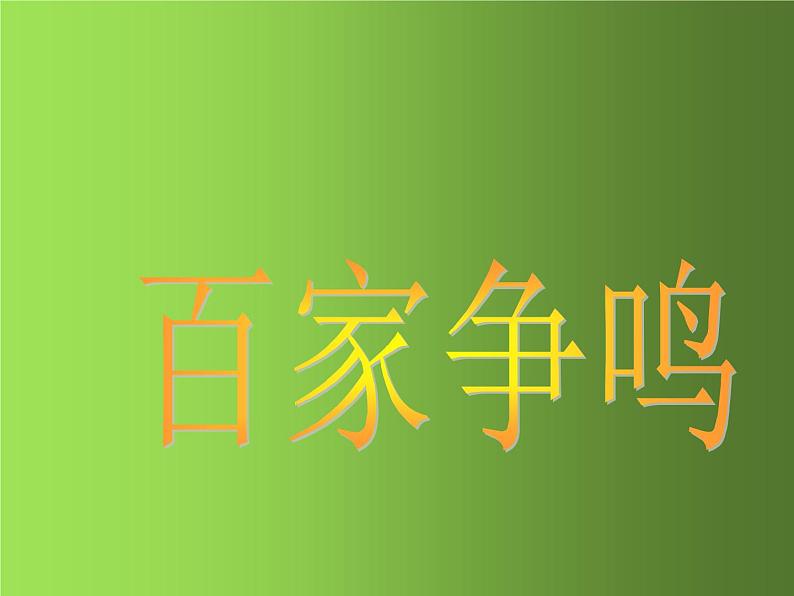 百家争鸣